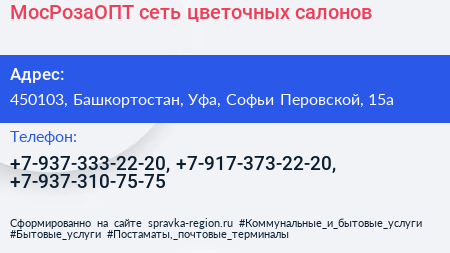 МосРозаОПТ сеть цветочных салонов

Адрес:
450103, Башкортостан, Уфа, Софьи Перовской, 15а

Телефон:
+7-937-333-22-20, +7-917-373-22-20, +7-937-310-75-75

Сформированно на сайте spravka-region.ru #Коммунальные_и_бытовые_услуги #Бытовые_услуги #Постаматы,_почтовые_терминалы